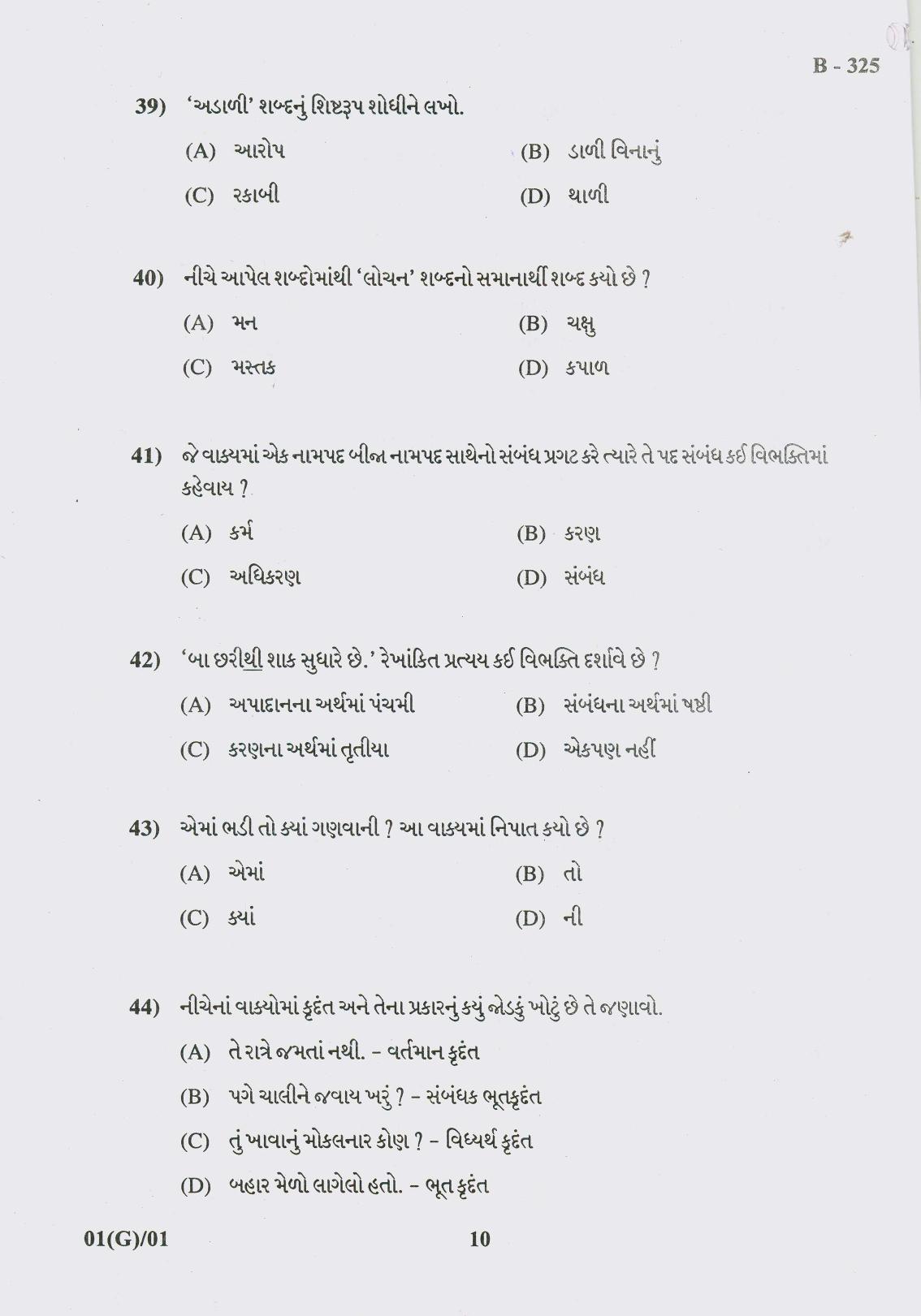 B - 325

39) 'અડાળી' શબ્દનું શિષ્ટરૂપ શોધીને લખો.

(A) આરોપ
(B) ડાળી વિનાનું
(C) રકાબી
(D) થાળી

40) નીચે આપેલ શબ્દોમાંથી 'લોચન' શબ્દનો સમાનાર્થી શબ્દ કયો છે ?

(A) મન
(B) ચક્ષુ
(C) મસ્તક
(D) કપાળ

41) જે વાક્યમાં એક નામપદ બીજા નામપદ સાથેનો સંબંધ પ્રગટ કરે ત્યારે તે પદ સંબંધ કઈ વિભક્તિમાં કહેવાય ?

(A) કર્મ
(B) કરણ
(C) અધિકરણ
(D) સંબંધ

42) 'બા છરીથી શાક સુધારે છે.' રેખાંકિત પ્રત્યય કઈ વિભક્તિ દર્શાવે છે ?

(A) અપાદાનના અર્થમાં પંચમી
(B) સંબંધના અર્થમાં ષષ્ઠી
(C) કરણના અર્થમાં તૃતીયા
(D) એકપણ નહીં

43) એમાં ભડી તો ક્યાં ગણવાની ? આ વાક્યમાં નિપાત કયો છે ?

(A) એમાં
(B) તો
(C) ક્યાં
(D) ની

44) નીચેનાં વાક્યોમાં કૃદંત અને તેના પ્રકારનું કયું જોડકું ખોટું છે તે જણાવો.

(A) તે રાત્રે જમતાં નથી. - વર્તમાન કૃદંત
(B) પગે ચાલીને જવાય ખરું ? - સંબંધક ભૂતકૃદંત
(C) તું ખાવાનું મોકલનાર કોણ ? - વિધ્યર્થ કૃદંત
(D) બહાર મેળો લાગેલો હતો. - ભૂત કૃદંત

01(G)/01
10